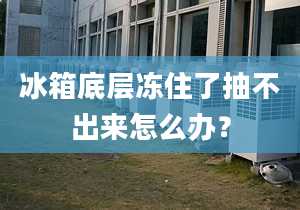 冰箱底层冻住了抽不出来怎么办？